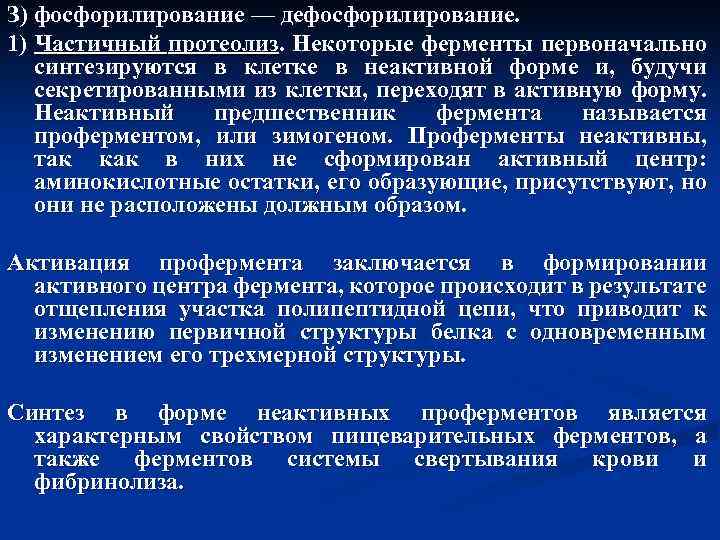 3) фосфорилирование — дефосфорилирование.

1) Частичный протеолиз. Некоторые ферменты первоначально синтезируются в клетке в неактивной форме и, будучи секретированными из клетки, переходят в активную форму. Неактивный предшественник фермента называется проферментом, или зимогеном. Проферменты неактивны, так как в них не сформирован активный центр: аминокислотные остатки, его образующие, присутствуют, но они не расположены должным образом.

Активация профермента заключается в формировании активного центра фермента, которое происходит в результате отщепления участка полипептидной цепи, что приводит к изменению первичной структуры белка с одновременным изменением его трехмерной структуры.

Синтез в форме неактивных проферментов является характерным свойством пищеварительных ферментов, а также ферментов системы свертывания крови и фибринолиза.